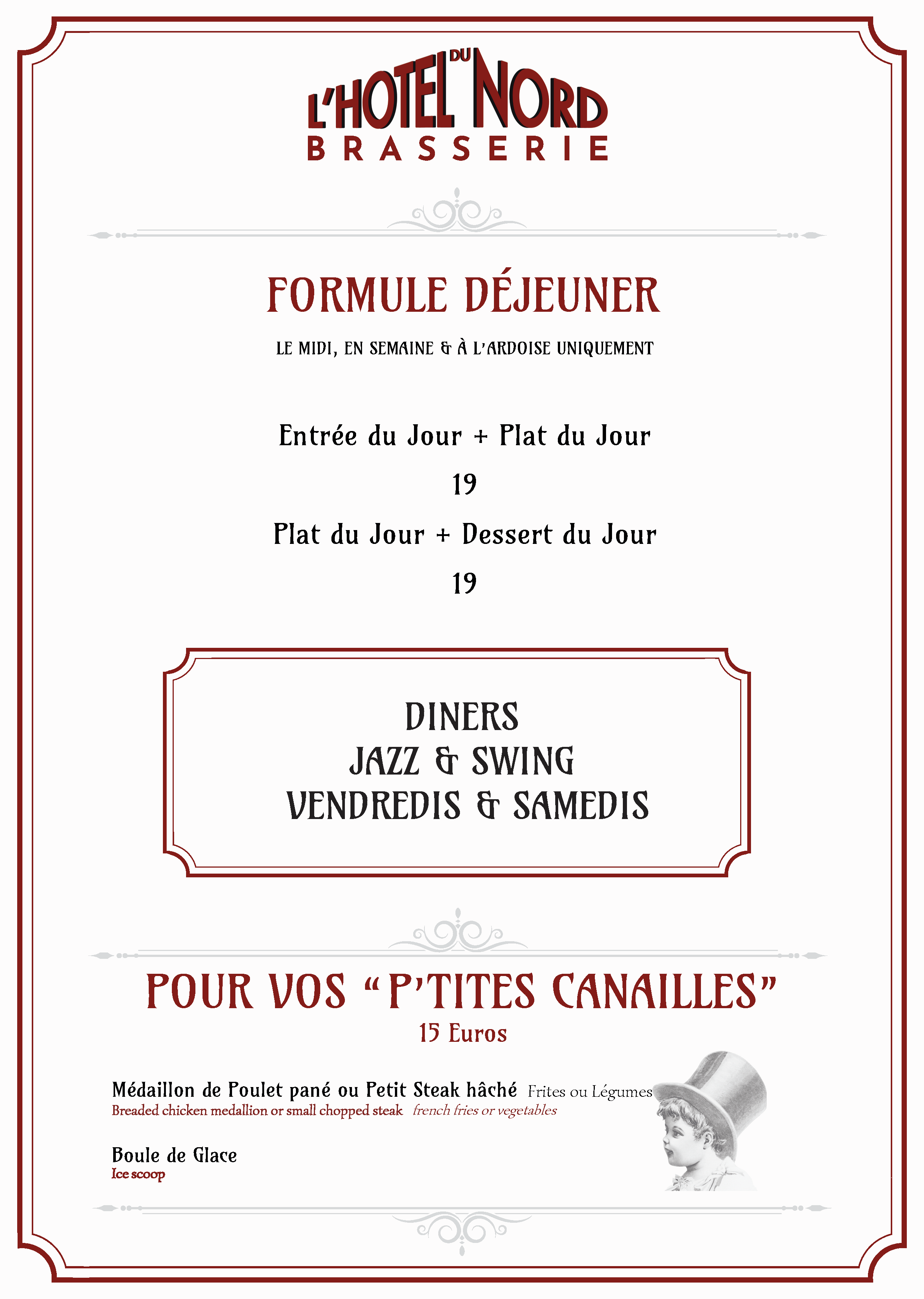 L'HOTEL DU NORD
BRASSERIE

FORMULE DÉJEUNER

LE MIDI, EN SEMAINE & À L'ARDOISE UNIQUEMENT

Entrée du Jour + Plat du Jour

19

Plat du Jour + Dessert du Jour

19

DINERS
JAZZ & SWING
VENDREDIS & SAMEDIS

POUR VOS "P'TITES CANAILLES"
15 Euros

Médaillon de Poulet pané ou Petit Steak hâché Frites ou Légumes
Breaded chicken medallion or small chopped steak french fries or vegetables

Boule de Glace
Ice scoop